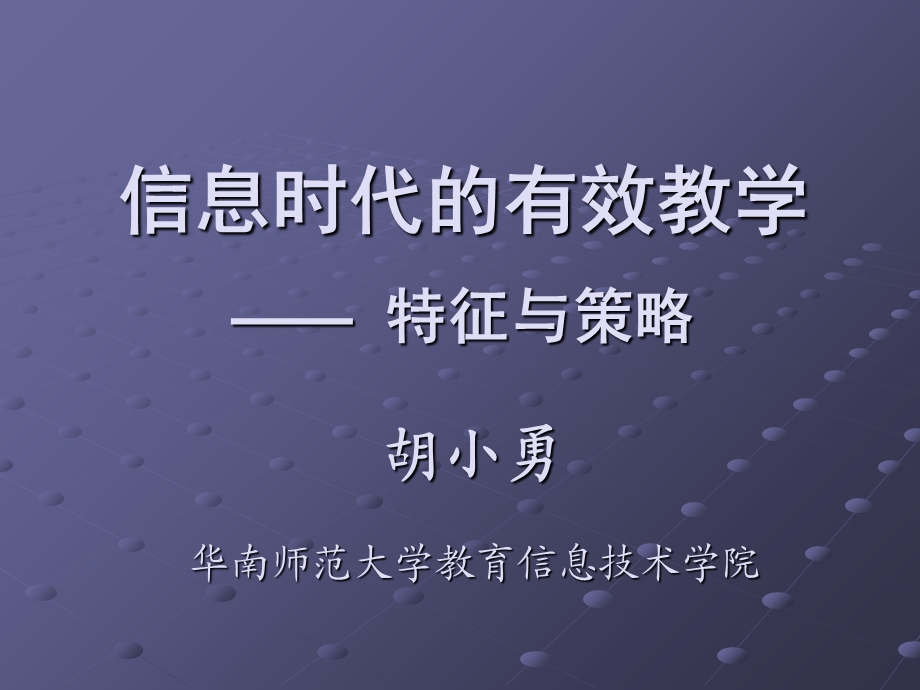 信息时代的有效教学

—— 特征与策略

胡小勇

华南师范大学教育信息技术学院